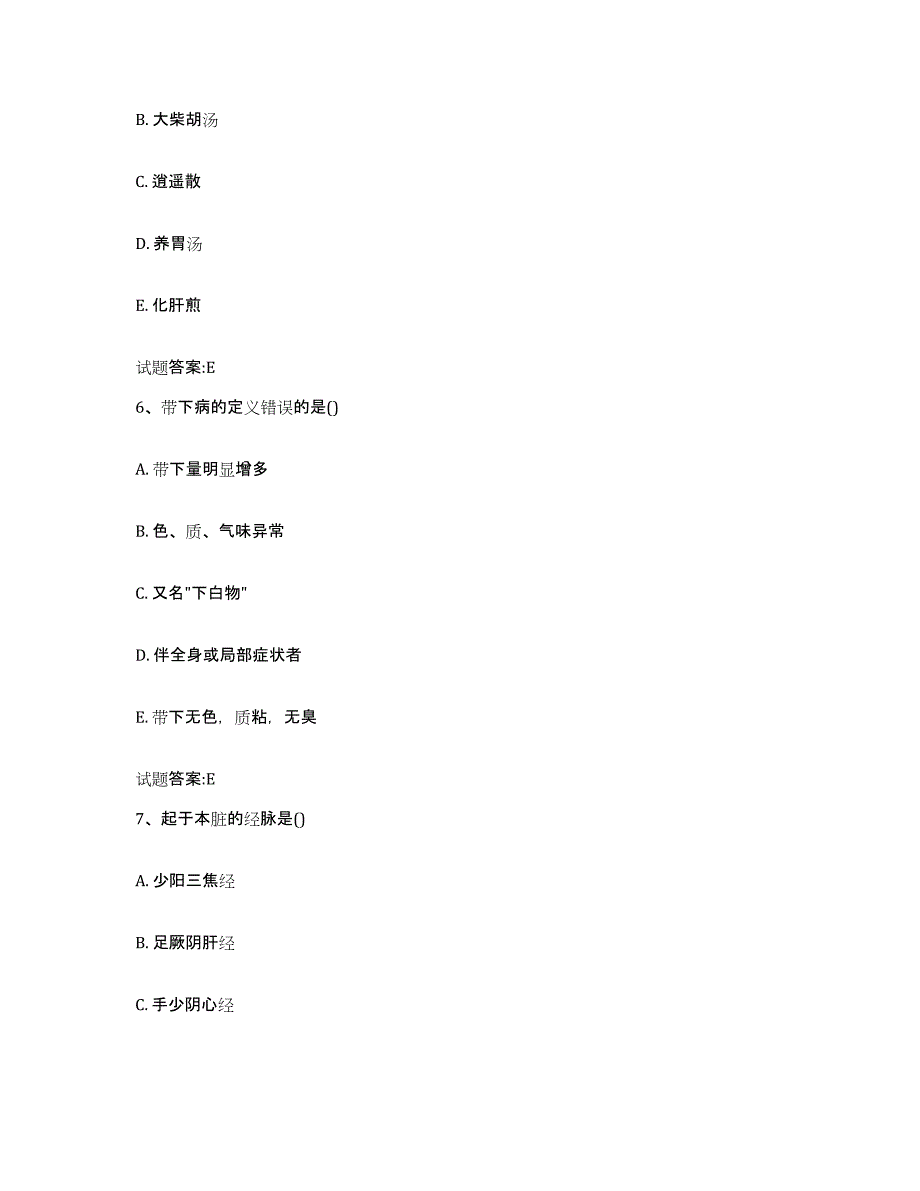 B. 大柴胡汤

C. 逍遥散

D. 养胃汤

E. 化肝煎

试题答案:E

6、带下病的定义错误的是()

A. 带下量明显增多

B. 色、质、气味异常

C. 又名"下白物"

D. 伴全身或局部症状者

E. 带下无色，质粘，无臭

试题答案:E

7、起于本脏的经脉是()

A. 少阳三焦经

B. 足厥阴肝经

C. 手少阴心经